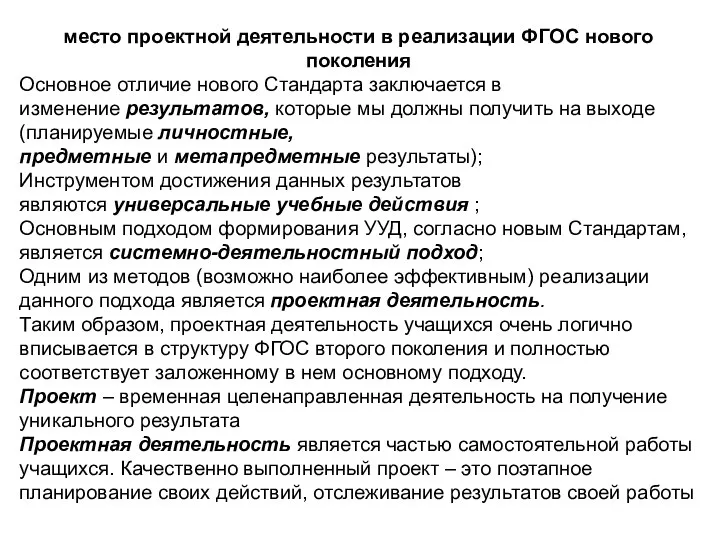 место проектной деятельности в реализации ФГОС нового поколения

Основное отличие нового Стандарта заключается в изменение результатов, которые мы должны получить на выходе (планируемые личностные, предметные и метапредметные результаты);
Инструментом достижения данных результатов являются универсальные учебные действия ;
Основным подходом формирования УУД, согласно новым Стандартам, является системно-деятельностный подход;
Одним из методов (возможно наиболее эффективным) реализации данного подхода является проектная деятельность.
Таким образом, проектная деятельность учащихся очень логично вписывается в структуру ФГОС второго поколения и полностью соответствует заложенному в нем основному подходу.
Проект – временная целенаправленная деятельность на получение уникального результата
Проектная деятельность является частью самостоятельной работы учащихся. Качественно выполненный проект – это поэтапное планирование своих действий, отслеживание результатов своей работы